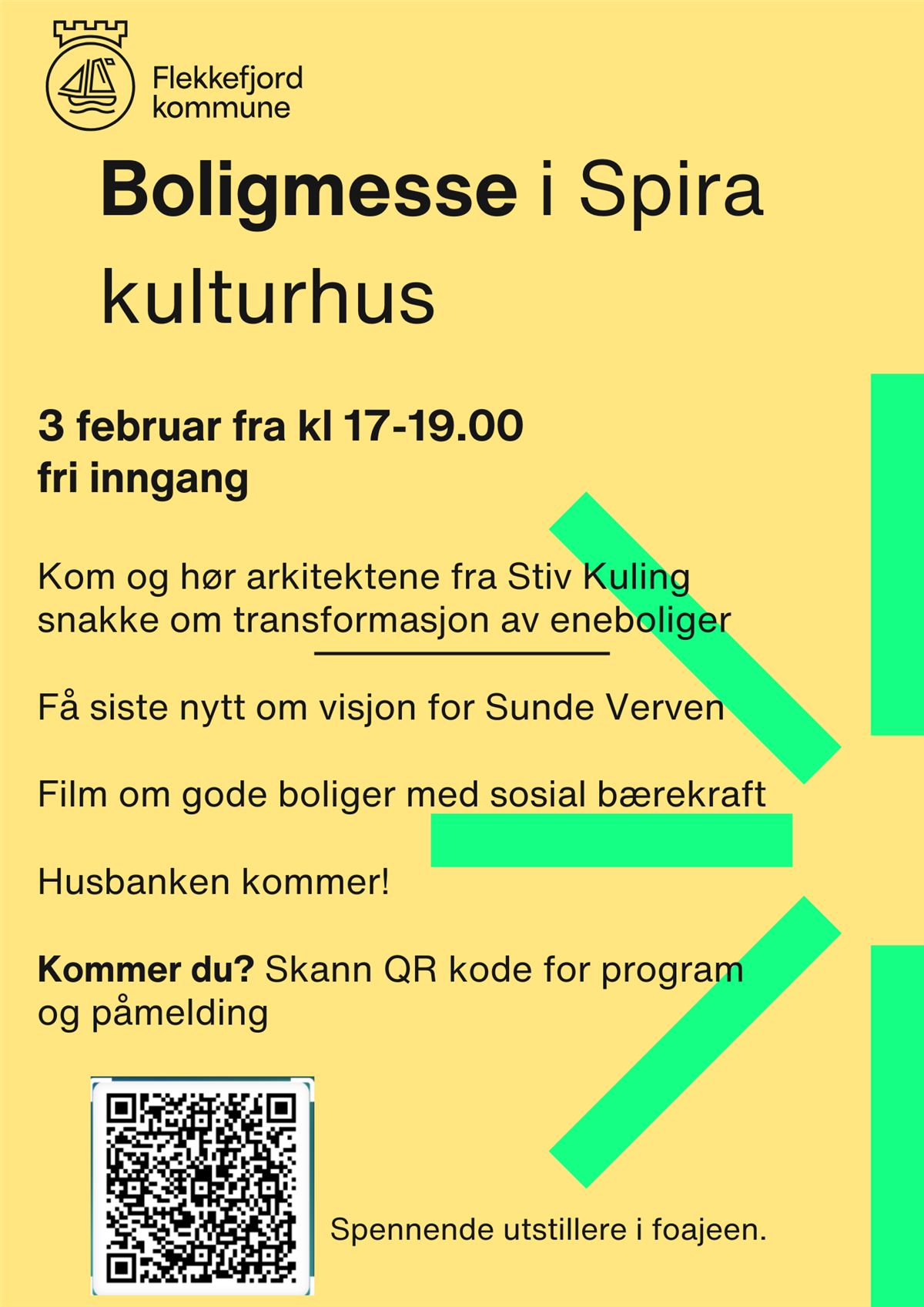 Flekkefjord
kommune

Boligmesse i Spira kulturhus

3 februar fra kl 17-19.00
fri inngang

Kom og hør arkitektene fra Stiv Kuling snakke om transformasjon av eneboliger

Få siste nytt om visjon for Sunde Verven

Film om gode boliger med sosial bærekraft

Husbanken kommer!

Kommer du? Skann QR kode for program og påmelding

Spennende utstillere i foajeen.